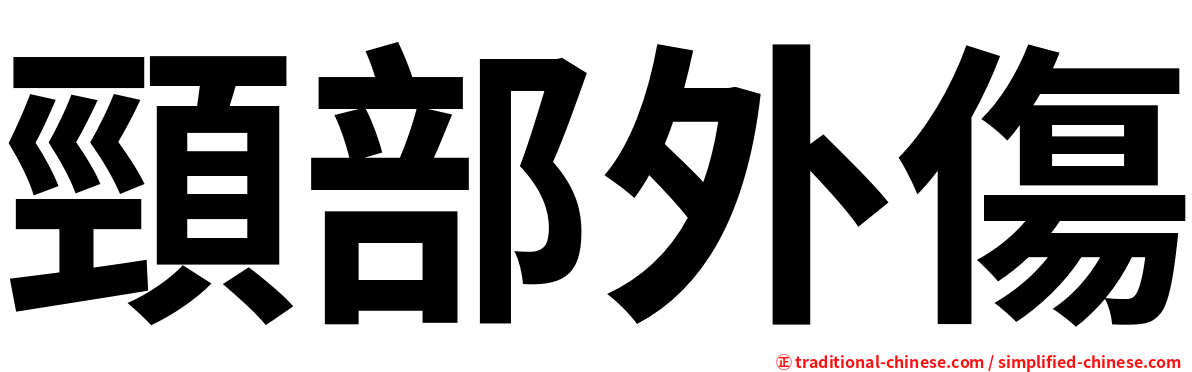 頸部外傷

㊣ traditional-chinese.com / simplified-chinese.com